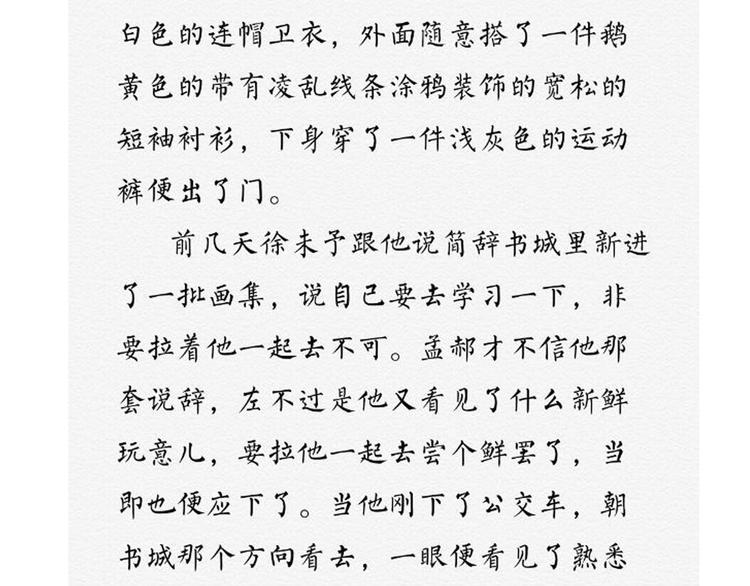 白色的连帽卫衣，外面随意搭了一件鹅黄色的带有凌乱线条涂鸦装饰的宽松的短袖衬衫，下身穿了一件浅灰色的运动裤便出了门。

前几天徐未予跟他说简辞书城里新进了一批画集，说自己要去学习一下，非要拉着他一起去不可。孟郝才不信他那套说辞，左不过是他又看见了什么新鲜玩意儿，要拉他一起去尝个鲜罢了，当即也便应下了。当他刚下了公交车，朝书城那个方向看去，一眼便看见了熟悉